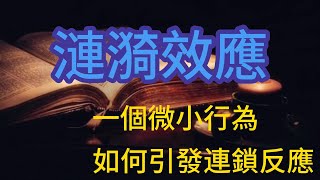 漣漪效應

一個微小行為
如何引發連鎖反應